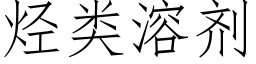 烃类溶剂